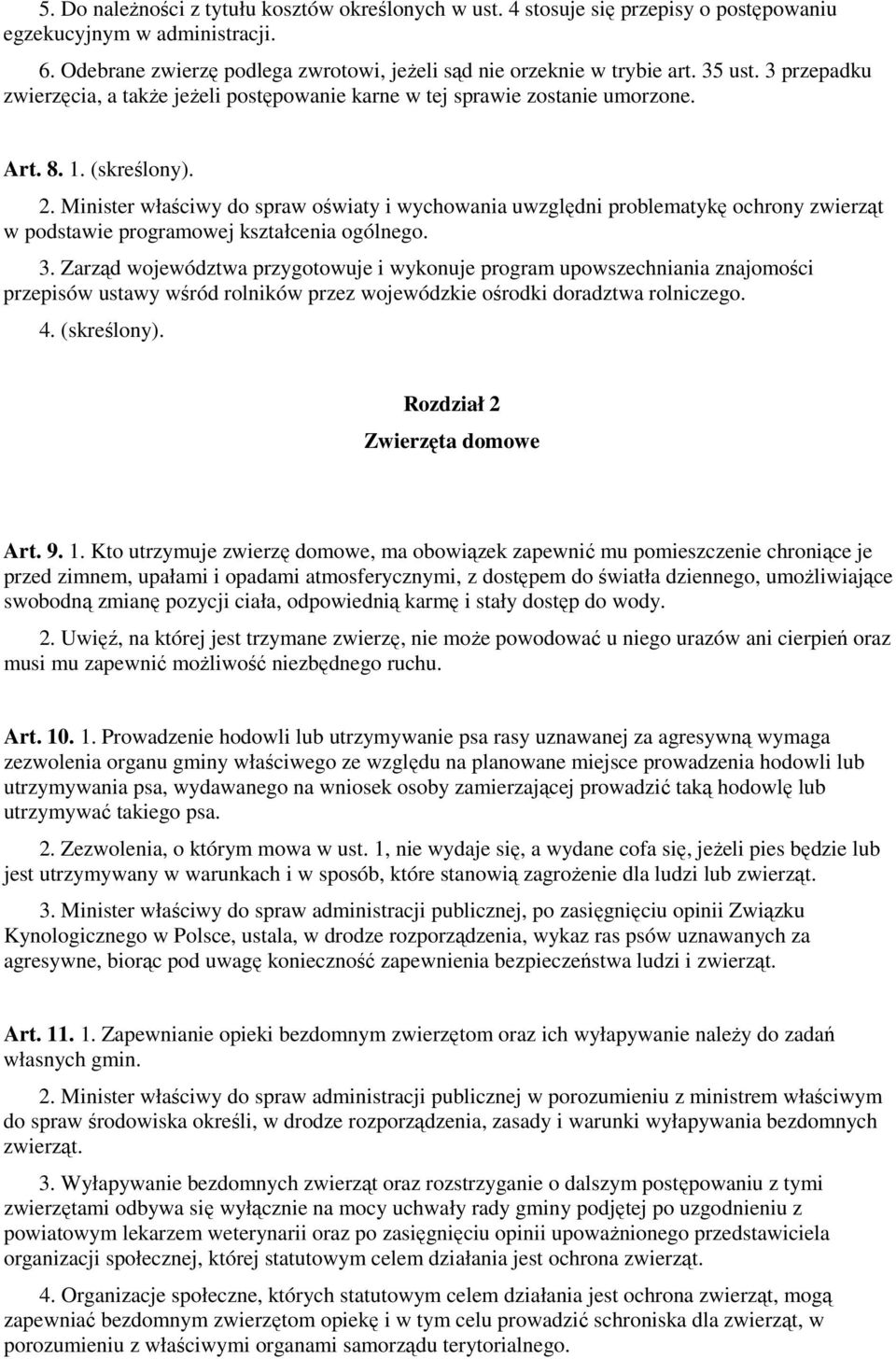 5. Do należności z tytułu kosztów określonych w ust. 4 stosuje się przepisy o postępowaniu egzekucyjnym w administracji.

6. Odebrane zwierzę podlega zwrotowi, jeżeli sąd nie orzeknie w trybie art. 35 ust. 3 przepadku zwierzęcia, a także jeżeli postępowanie karne w tej sprawie zostanie umorzone.

Art. 8. 1. (skreślony).

2. Minister właściwy do spraw oświaty i wychowania uwzględni problematykę ochrony zwierząt w podstawie programowej kształcenia ogólnego.

3. Zarząd województwa przygotowuje i wykonuje program upowszechniania znajomości przepisów ustawy wśród rolników przez wojewódzkie ośrodki doradztwa rolniczego.

4. (skreślony).

Rozdział 2
Zwierzęta domowe

Art. 9. 1. Kto utrzymuje zwierzę domowe, ma obowiązek zapewnić mu pomieszczenie chroniące je przed zimnem, upałami i opadami atmosferycznymi, z dostępem do światła dziennego, umożliwiające swobodną zmianę pozycji ciała, odpowiednią karmę i stały dostęp do wody.

2. Uwięź, na której jest trzymane zwierzę, nie może powodować u niego urazów ani cierpień oraz musi mu zapewnić możliwość niezbędnego ruchu.

Art. 10. 1. Prowadzenie hodowli lub utrzymywanie psa rasy uznawanej za agresywną wymaga zezwolenia organu gminy właściwego ze względu na planowane miejsce prowadzenia hodowli lub utrzymywania psa, wydawanego na wniosek osoby zamierzającej prowadzić taką hodowlę lub utrzymywać takiego psa.

2. Zezwolenia, o którym mowa w ust. 1, nie wydaje się, a wydane cofa się, jeżeli pies będzie lub jest utrzymywany w warunkach i w sposób, które stanowią zagrożenie dla ludzi lub zwierząt.

3. Minister właściwy do spraw administracji publicznej, po zasięgnięciu opinii Związku Kynologicznego w Polsce, ustala, w drodze rozporządzenia, wykaz ras psów uznawanych za agresywne, biorąc pod uwagę konieczność zapewnienia bezpieczeństwa ludzi i zwierząt.

Art. 11. 1. Zapewnianie opieki bezdomnym zwierzętom oraz ich wyłapywanie należy do zadań własnych gmin.

2. Minister właściwy do spraw administracji publicznej w porozumieniu z ministrem właściwym do spraw środowiska określi, w drodze rozporządzenia, zasady i warunki wyłapywania bezdomnych zwierząt.

3. Wyłapywanie bezdomnych zwierząt oraz rozstrzyganie o dalszym postępowaniu z tymi zwierzętami odbywa się wyłącznie na mocy uchwały rady gminy podjętej po uzgodnieniu z powiatowym lekarzem weterynarii oraz po zasięgnięciu opinii upoważnionego przedstawiciela organizacji społecznej, której statutowym celem działania jest ochrona zwierząt.

4. Organizacje społeczne, których statutowym celem działania jest ochrona zwierząt, mogą zapewniać bezdomnym zwierzętom opiekę i w tym celu prowadzić schroniska dla zwierząt, w porozumieniu z właściwymi organami samorządu terytorialnego.